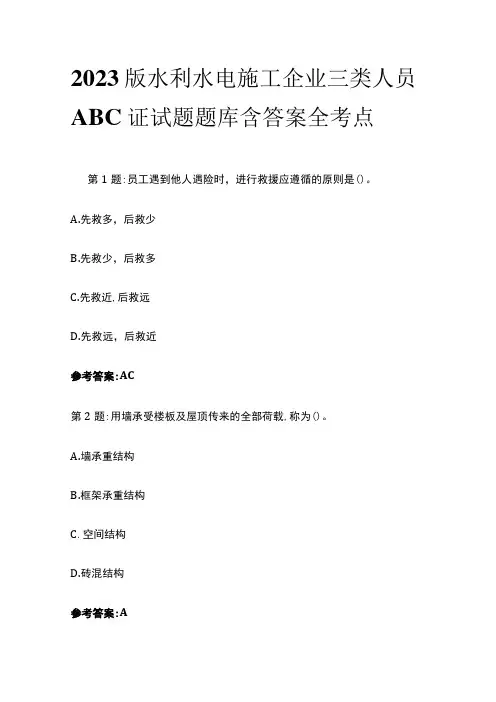 2023版水利水电施工企业三类人员ABC证试题题库含答案全考点

第1题:员工遇到他人遇险时，进行救援应遵循的原则是()。

A.先救多，后救少

B.先救少，后救多

C.先救近.后救远

D.先救远，后救近

参考答案:AC

第2题:用墙承受楼板及屋顶传来的全部荷载.称为()。

A.墙承重结构

B.框架承重结构

C.空间结构

D.砖混结构

参考答案:A